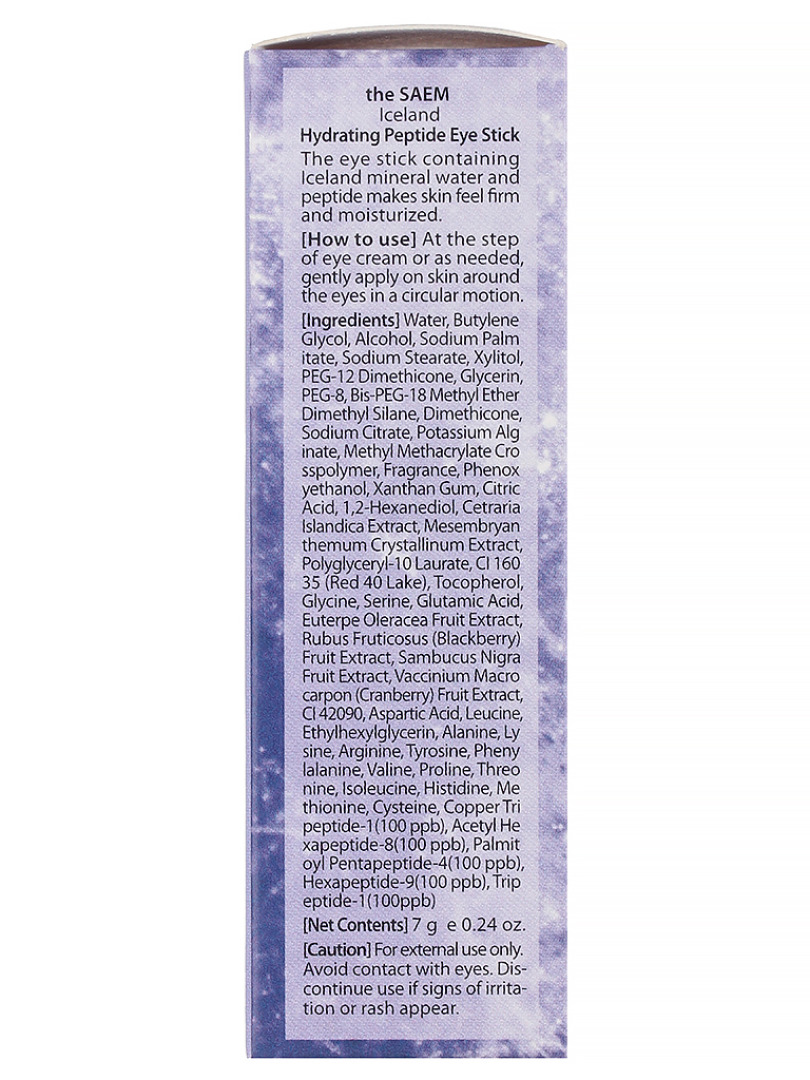 the SAEM
Iceland
Hydrating Peptide Eye Stick

The eye stick containing Iceland mineral water and peptide makes skin feel firm and moisturized.

[How to use] At the step of eye cream or as needed, gently apply on skin around the eyes in a circular motion.

[Ingredients] Water, Butylene Glycol, Alcohol, Sodium Palm itate, Sodium Stearate, Xylitol, PEG-12 Dimethicone, Glycerin, PEG-8, Bis-PEG-18 Methyl Ether Dimethyl Silane, Dimethicone, Sodium Citrate, Potassium Alg inate, Methyl Methacrylate Cro sspolymer, Fragrance, Phenox yethanol, Xanthan Gum, Citric Acid, 1,2-Hexanediol, Cetraria Islandica Extract, Mesembryan themum Crystallinum Extract, Polyglyceryl-10 Laurate, CI 160 35 (Red 40 Lake), Tocopherol, Glycine, Serine, Glutamic Acid, Euterpe Oleracea Fruit Extract, Rubus Fruticosus (Blackberry) Fruit Extract, Sambucus Nigra Fruit Extract, Vaccinium Macro carpon (Cranberry) Fruit Extract, CI 42090, Aspartic Acid, Leucine, Ethylhexylglycerin, Alanine, Ly sine, Arginine, Tyrosine, Pheny lalanine, Valine, Proline, Threo nine, Isoleucine, Histidine, Me thionine, Cysteine, Copper Tri peptide-1(100 ppb), Acetyl He xapeptide-8(100 ppb), Palmit oyl Pentapeptide-4(100 ppb), Hexapeptide-9(100 ppb), Trip eptide-1(100ppb)

[Net Contents] 7 g e 0.24 oz.

[Caution] For external use only. Avoid contact with eyes. Discontinue use if signs of irritation or rash appear.